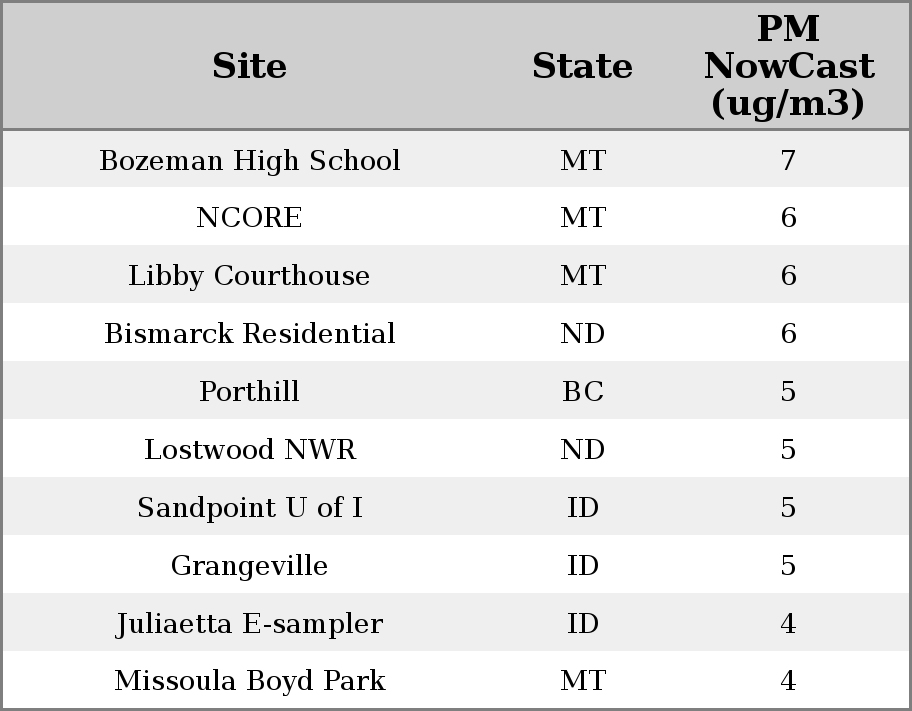 | Site | State | PM NowCast (ug/m3) |
|---|---|---|
| Bozeman High School | MT | 7 |
| NCORE | MT | 6 |
| Libby Courthouse | MT | 6 |
| Bismarck Residential | ND | 6 |
| Porthill | BC | 5 |
| Lostwood NWR | ND | 5 |
| Sandpoint U of I | ID | 5 |
| Grangeville | ID | 5 |
| Juliaetta E-sampler | ID | 4 |
| Missoula Boyd Park | MT | 4 |